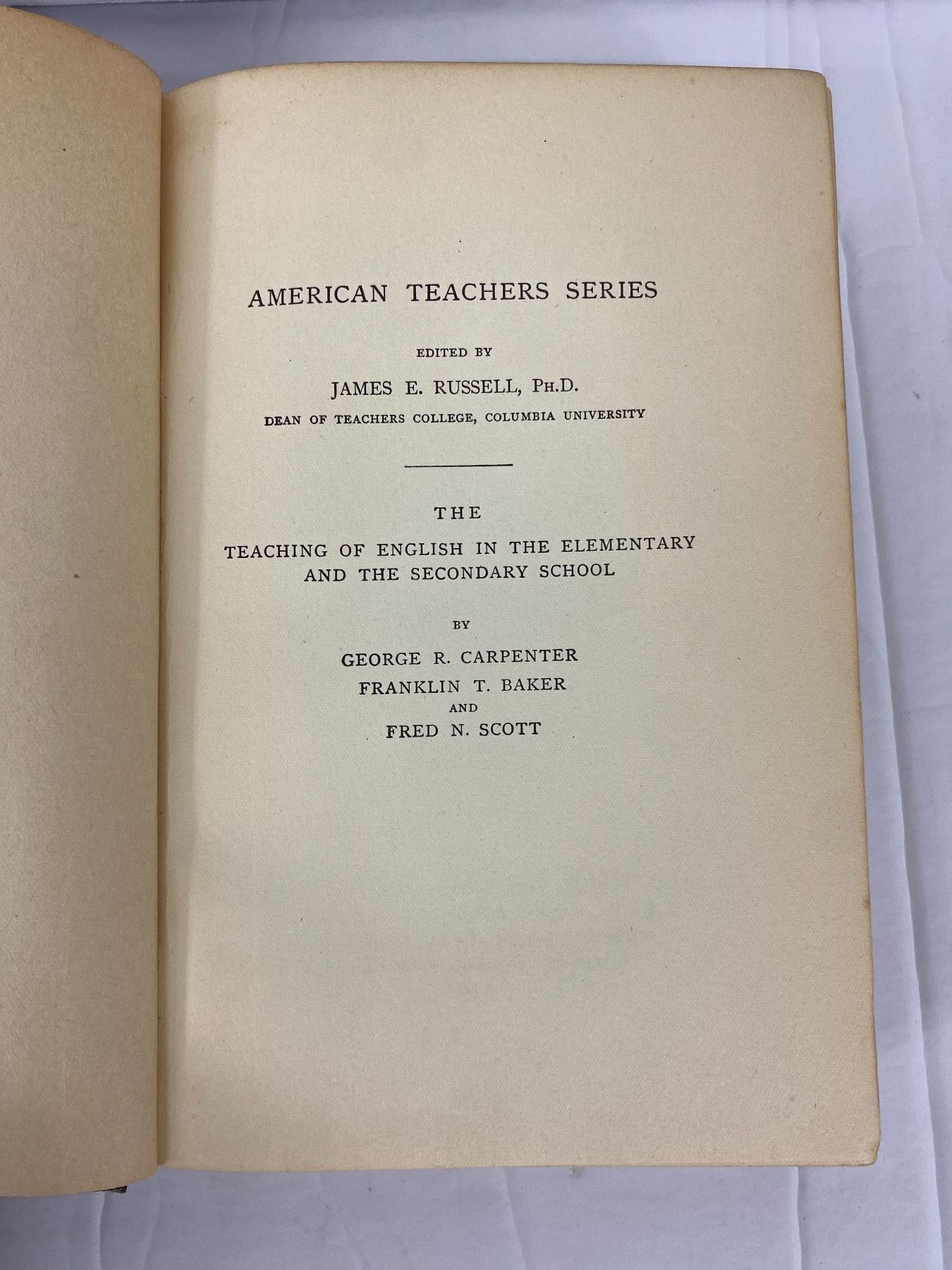 AMERICAN TEACHERS SERIES

EDITED BY

JAMES E. RUSSELL, PH.D.

DEAN OF TEACHERS COLLEGE, COLUMBIA UNIVERSITY

THE

TEACHING OF ENGLISH IN THE ELEMENTARY AND THE SECONDARY SCHOOL

BY

GEORGE R. CARPENTER
FRANKLIN T. BAKER
AND
FRED N. SCOTT